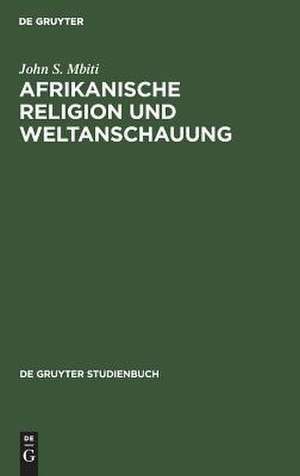 DE GRUYTER

John S. Mbiti

AFRIKANISCHE RELIGION UND WELTANSCHAUUNG

DE GRUYTER STUDIENBUCH

DE
G